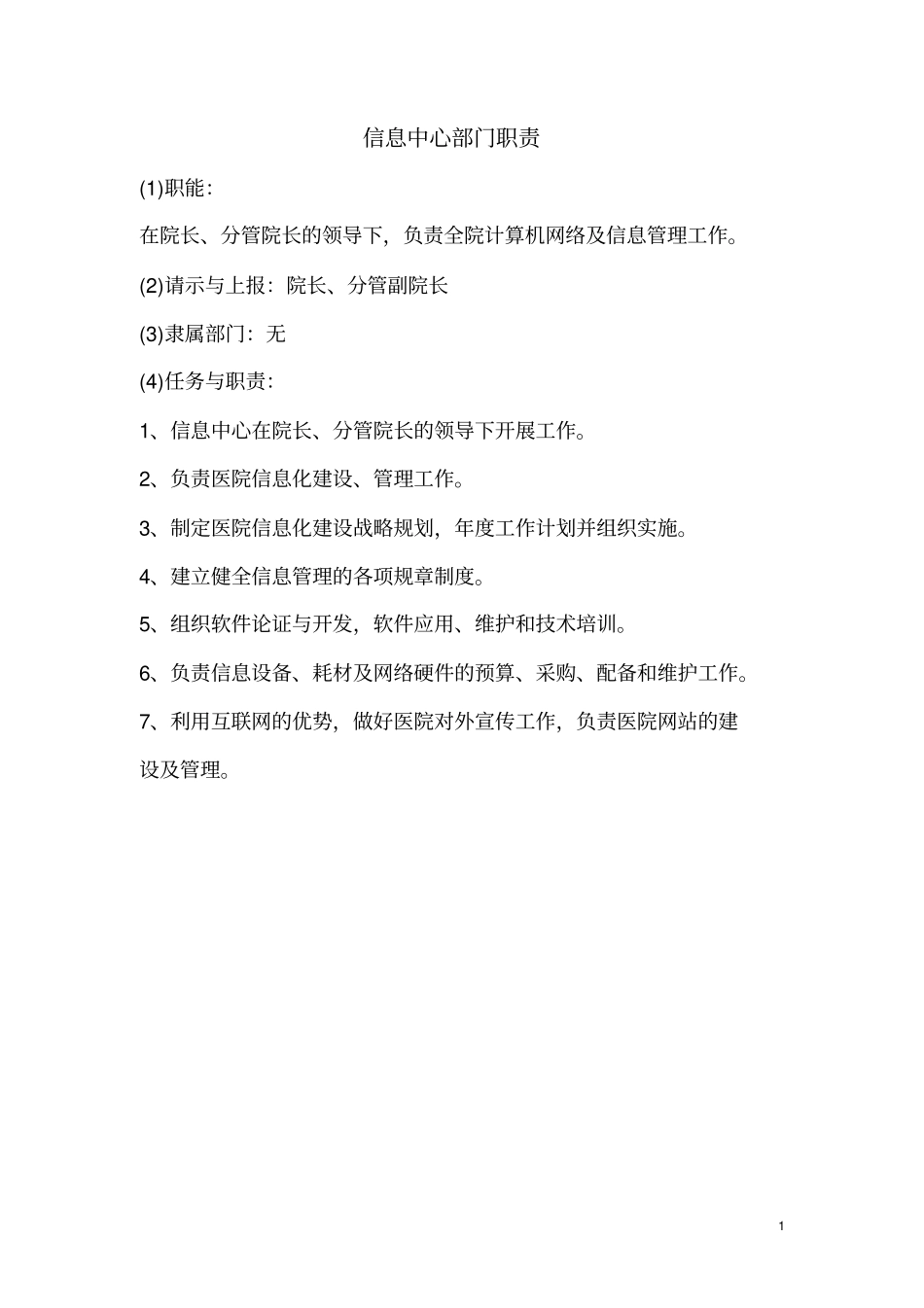 信息中心部门职责

(1)职能:

在院长、分管院长的领导下，负责全院计算机网络及信息管理工作。

(2)请示与上报：院长、分管副院长

(3)隶属部门：无

(4)任务与职责：

1、信息中心在院长、分管院长的领导下开展工作。

2、负责医院信息化建设、管理工作。

3、制定医院信息化建设战略规划，年度工作计划并组织实施。

4、建立健全信息管理的各项规章制度。

5、组织软件论证与开发，软件应用、维护和技术培训。

6、负责信息设备、耗材及网络硬件的预算、采购、配备和维护工作。

7、利用互联网的优势，做好医院对外宣传工作，负责医院网站的建设及管理。

1